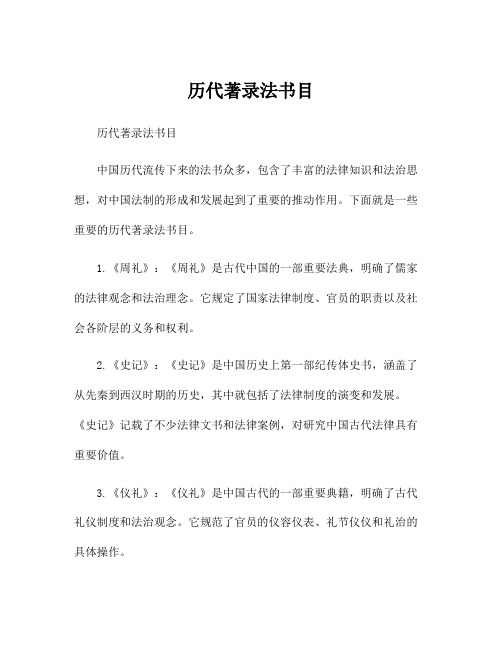 历代著录法书目

历代著录法书目

中国历代流传下来的法书众多，包含了丰富的法律知识和法治思想，对中国法制的形成和发展起到了重要的推动作用。下面就是一些重要的历代著录法书目。

1.《周礼》：《周礼》是古代中国的一部重要法典，明确了儒家的法律观念和法治理念。它规定了国家法律制度、官员的职责以及社会各阶层的义务和权利。

2.《史记》：《史记》是中国历史上第一部纪传体史书，涵盖了从先秦到西汉时期的历史，其中就包括了法律制度的演变和发展。《史记》记载了不少法律文书和法律案例，对研究中国古代法律具有重要价值。

3.《仪礼》：《仪礼》是中国古代的一部重要典籍，明确了古代礼仪制度和法治观念。它规范了官员的仪容仪表、礼节仪仪和礼治的具体操作。